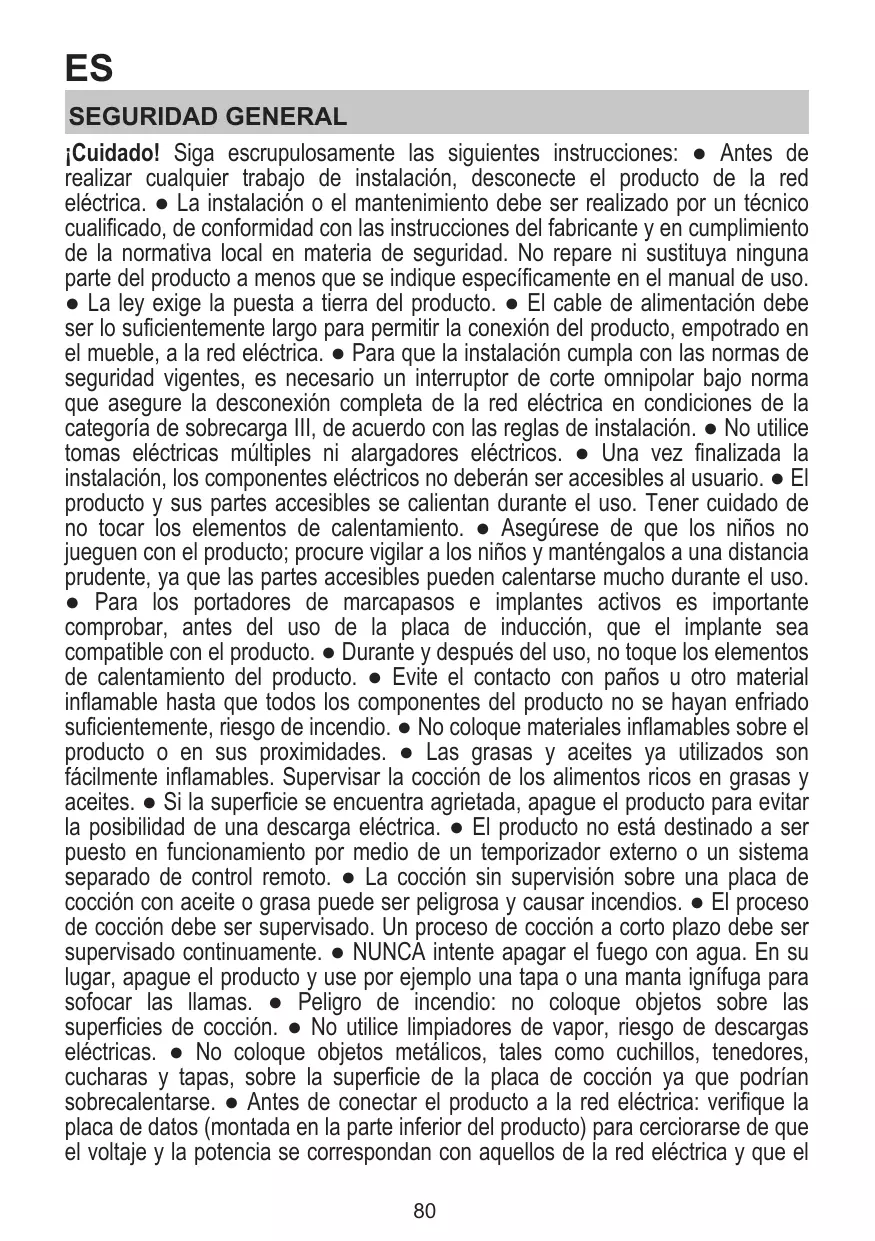 ES

SEGURIDAD GENERAL

¡Cuidado! Siga escrupulosamente las siguientes instrucciones: ● Antes de realizar cualquier trabajo de instalación, desconecte el producto de la red eléctrica. ● La instalación o el mantenimiento debe ser realizado por un técnico cualificado, de conformidad con las instrucciones del fabricante y en cumplimiento de la normativa local en materia de seguridad. No repare ni sustituya ninguna parte del producto a menos que se indique específicamente en el manual de uso. ● La ley exige la puesta a tierra del producto. ● El cable de alimentación debe ser lo suficientemente largo para permitir la conexión del producto, empotrado en el mueble, a la red eléctrica. ● Para que la instalación cumpla con las normas de seguridad vigentes, es necesario un interruptor de corte omnipolar bajo norma que asegure la desconexión completa de la red eléctrica en condiciones de la categoría de sobrecarga III, de acuerdo con las reglas de instalación. ● No utilice tomas eléctricas múltiples ni alargadores eléctricos. ● Una vez finalizada la instalación, los componentes eléctricos no deberán ser accesibles al usuario. ● El producto y sus partes accesibles se calientan durante el uso. Tener cuidado de no tocar los elementos de calentamiento. ● Asegúrese de que los niños no jueguen con el producto; procure vigilar a los niños y manténgalos a una distancia prudente, ya que las partes accesibles pueden calentarse mucho durante el uso. ● Para los portadores de marcapasos e implantes activos es importante comprobar, antes del uso de la placa de inducción, que el implante sea compatible con el producto. ● Durante y después del uso, no toque los elementos de calentamiento del producto. ● Evite el contacto con paños u otro material inflamable hasta que todos los componentes del producto no se hayan enfriado suficientemente, riesgo de incendio. ● No coloque materiales inflamables sobre el producto o en sus proximidades. ● Las grasas y aceites ya utilizados son fácilmente inflamables. Supervisar la cocción de los alimentos ricos en grasas y aceites. ● Si la superficie se encuentra agrietada, apague el producto para evitar la posibilidad de una descarga eléctrica. ● El producto no está destinado a ser puesto en funcionamiento por medio de un temporizador externo o un sistema separado de control remoto. ● La cocción sin supervisión sobre una placa de cocción con aceite o grasa puede ser peligrosa y causar incendios. ● El proceso de cocción debe ser supervisado. Un proceso de cocción a corto plazo debe ser supervisado continuamente. ● NUNCA intente apagar el fuego con agua. En su lugar, apague el producto y use por ejemplo una tapa o una manta ignífuga para sofocar las llamas. ● Peligro de incendio: no coloque objetos sobre las superficies de cocción. ● No utilice limpiadores de vapor, riesgo de descargas eléctricas. ● No coloque objetos metálicos, tales como cuchillos, tenedores, cucharas y tapas, sobre la superficie de la placa de cocción ya que podrían sobrecalentarse. ● Antes de conectar el producto a la red eléctrica: verifique la placa de datos (montada en la parte inferior del producto) para cerciorarse de que el voltaje y la potencia se correspondan con aquellos de la red eléctrica y que el

80